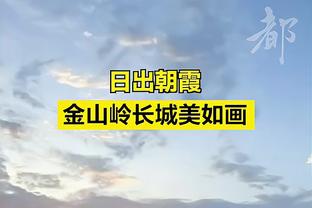 都

日出朝霞

金山岭长城美如画